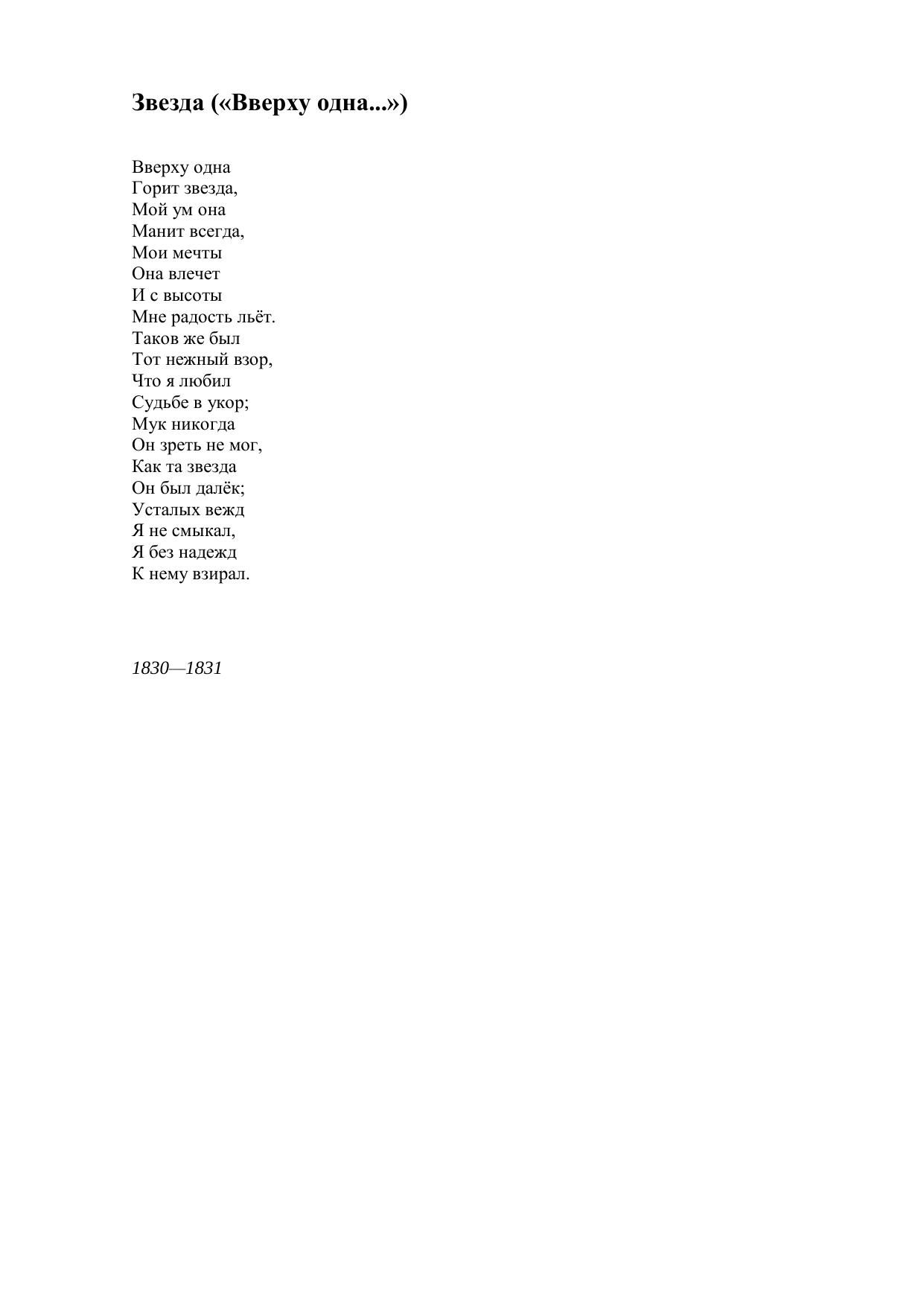 Звезда («Вверху одна...»)

Вверху одна
Горит звезда,
Мой ум она
Манит всегда,
Мои мечты
Она влечет
И с высоты
Мне радость льёт.
Таков же был
Тот нежный взор,
Что я любил
Судьбе в укор;
Мук никогда
Он зреть не мог,
Как та звезда
Он был далёк;
Усталых вежд
Я не смыкал,
Я без надежд
К нему взирал.

1830—1831